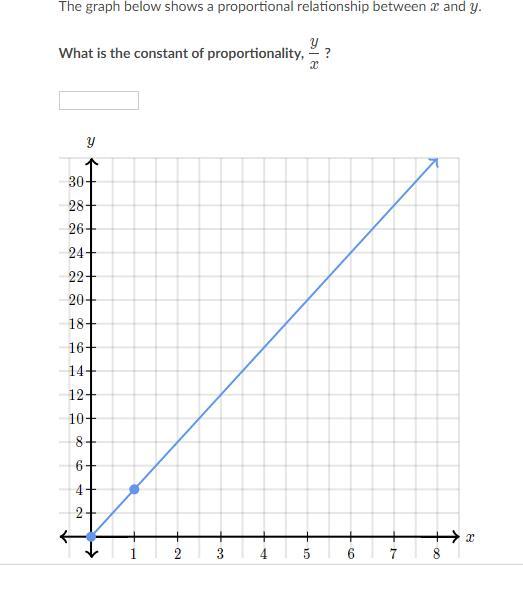 The graph below shows a proportional relationship between $x$ and $y$.

What is the constant of proportionality, $\frac{y}{x}$ ?

$y$

30
28
26
24
22
20
18
16
14
12
10
8
6
4
2

1 2 3 4 5 6 7 8 $x$